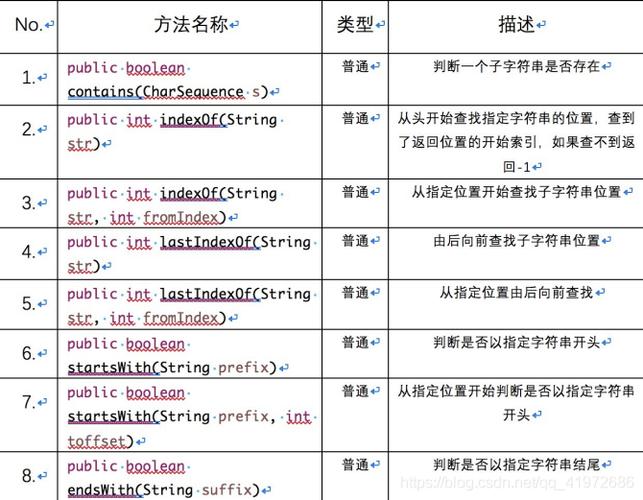 | No. | 方法名称 | 类型 | 描述 |
|---|---|---|---|
| 1. | public boolean contains(CharSequence s) | 普通 | 判断一个子字符串是否存在 |
| 2. | public int indexOf(String str) | 普通 | 从头开始查找指定字符串的位置，查到了返回位置的开始索引，如果查不到返回-1 |
| 3. | public int indexOf(String str, int fromIndex) | 普通 | 从指定位置开始查找子字符串位置 |
| 4. | public int lastIndexOf(String str) | 普通 | 由后向前查找子字符串位置 |
| 5. | public int lastIndexOf(String str, int fromIndex) | 普通 | 从指定位置由后向前查找 |
| 6. | public boolean startsWith(String prefix) | 普通 | 判断是否以指定字符串开头 |
| 7. | public boolean startsWith(String prefix, int toffset) | 普通 | 从指定位置开始判断是否以指定字符串开头 |
| 8. | public boolean endsWith(String suffix) | 普通 | 判断是否以指定字符串结尾 |

https://blog.csdn.net/qq_41972686